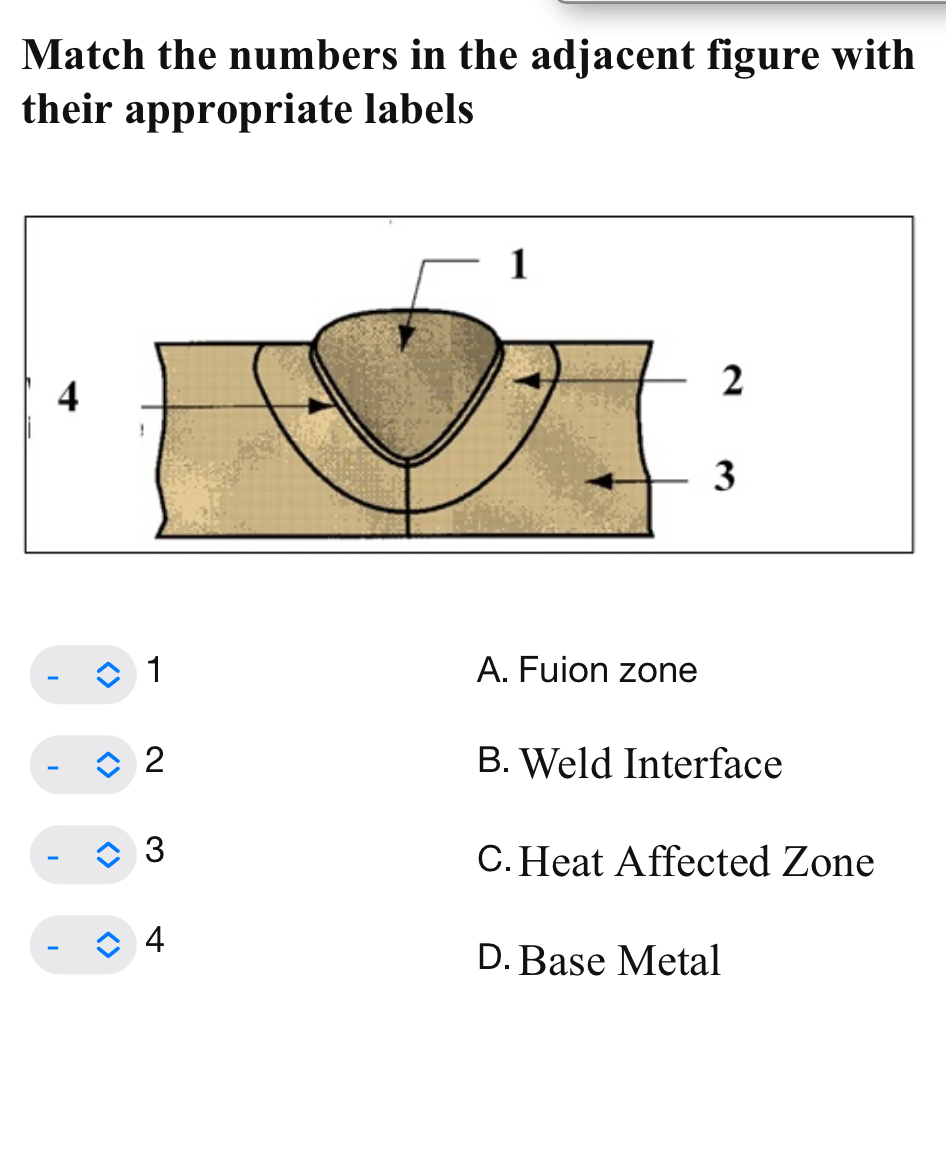 Match the numbers in the adjacent figure with their appropriate labels

1
4
2
3

- 1
- 2
- 3
- 4

A. Fuion zone
B. Weld Interface
C. Heat Affected Zone
D. Base Metal